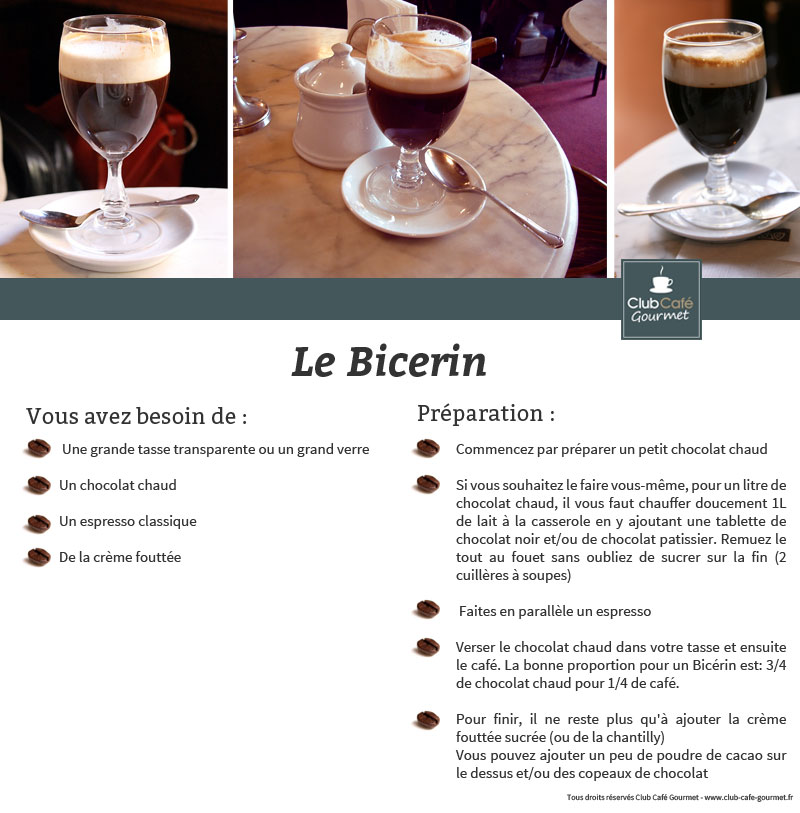 Club Café Gourmet

Le Bicerin

Vous avez besoin de :

Une grande tasse transparente ou un grand verre

Un chocolat chaud

Un espresso classique

De la crème fouttée

Préparation :

Commencez par préparer un petit chocolat chaud

Si vous souhaitez le faire vous-même, pour un litre de chocolat chaud, il vous faut chauffer doucement 1L de lait à la casserole en y ajoutant une tablette de chocolat noir et/ou de chocolat patissier. Remuez le tout au fouet sans oubliez de sucrer sur la fin (2 cuillères à soupes)

Faites en parallèle un espresso

Verser le chocolat chaud dans votre tasse et ensuite le café. La bonne proportion pour un Bicérin est: 3/4 de chocolat chaud pour 1/4 de café.

Pour finir, il ne reste plus qu'à ajouter la crème fouttée sucrée (ou de la chantilly)
Vous pouvez ajouter un peu de poudre de cacao sur le dessus et/ou des copeaux de chocolat

Tous droits réservés Club Café Gourmet - www.club-cafe-gourmet.fr